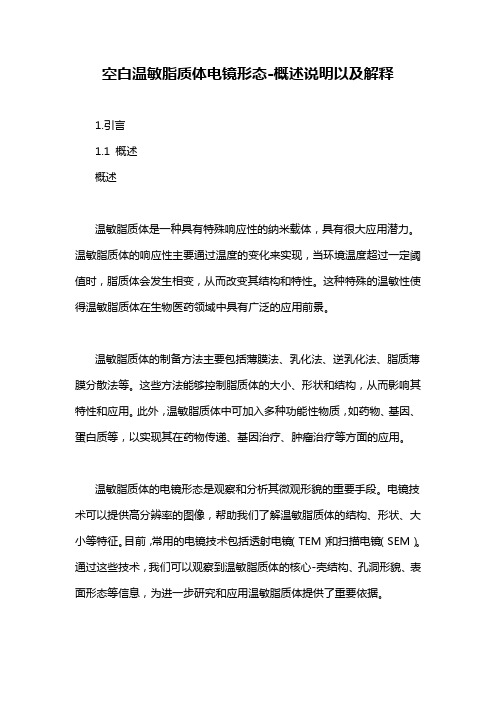 空白温敏脂质体电镜形态-概述说明以及解释

1.引言

1.1 概述

概述

温敏脂质体是一种具有特殊响应性的纳米载体，具有很大应用潜力。温敏脂质体的响应性主要通过温度的变化来实现，当环境温度超过一定阈值时，脂质体会发生相变，从而改变其结构和特性。这种特殊的温敏性使得温敏脂质体在生物医药领域中具有广泛的应用前景。

温敏脂质体的制备方法主要包括薄膜法、乳化法、逆乳化法、脂质薄膜分散法等。这些方法能够控制脂质体的大小、形状和结构，从而影响其特性和应用。此外，温敏脂质体中可加入多种功能性物质，如药物、基因、蛋白质等，以实现其在药物传递、基因治疗、肿瘤治疗等方面的应用。

温敏脂质体的电镜形态是观察和分析其微观形貌的重要手段。电镜技术可以提供高分辨率的图像，帮助我们了解温敏脂质体的结构、形状、大小等特征。目前，常用的电镜技术包括透射电镜（TEM）和扫描电镜（SEM）。通过这些技术，我们可以观察到温敏脂质体的核心-壳结构、孔洞形貌、表面形态等信息，为进一步研究和应用温敏脂质体提供了重要依据。